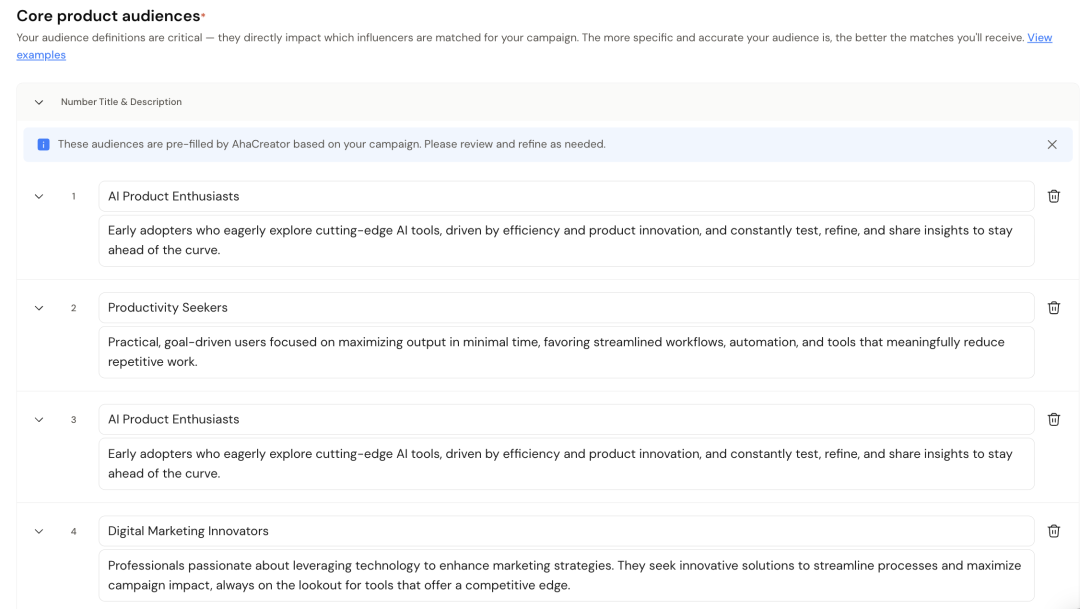 Core product audiences*

Your audience definitions are critical — they directly impact which influencers are matched for your campaign. The more specific and accurate your audience is, the better the matches you'll receive. View examples

Number Title & Description

These audiences are pre-filled by AhaCreator based on your campaign. Please review and refine as needed.

1
AI Product Enthusiasts
Early adopters who eagerly explore cutting-edge AI tools, driven by efficiency and product innovation, and constantly test, refine, and share insights to stay ahead of the curve.

2
Productivity Seekers
Practical, goal-driven users focused on maximizing output in minimal time, favoring streamlined workflows, automation, and tools that meaningfully reduce repetitive work.

3
AI Product Enthusiasts
Early adopters who eagerly explore cutting-edge AI tools, driven by efficiency and product innovation, and constantly test, refine, and share insights to stay ahead of the curve.

4
Digital Marketing Innovators
Professionals passionate about leveraging technology to enhance marketing strategies. They seek innovative solutions to streamline processes and maximize campaign impact, always on the lookout for tools that offer a competitive edge.